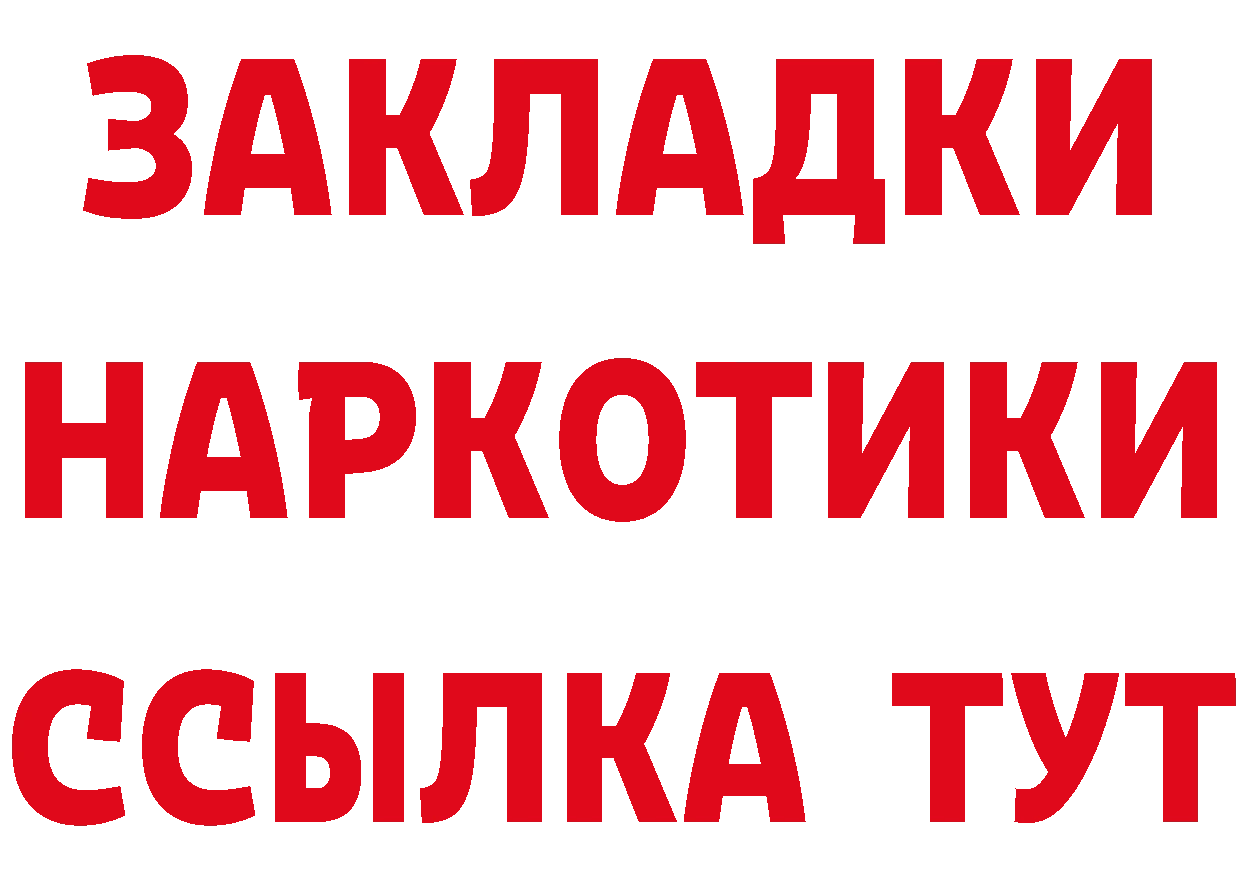 ЗАКЛАДКИ
НАРКОТИКИ
ССЫЛКА ТУТ